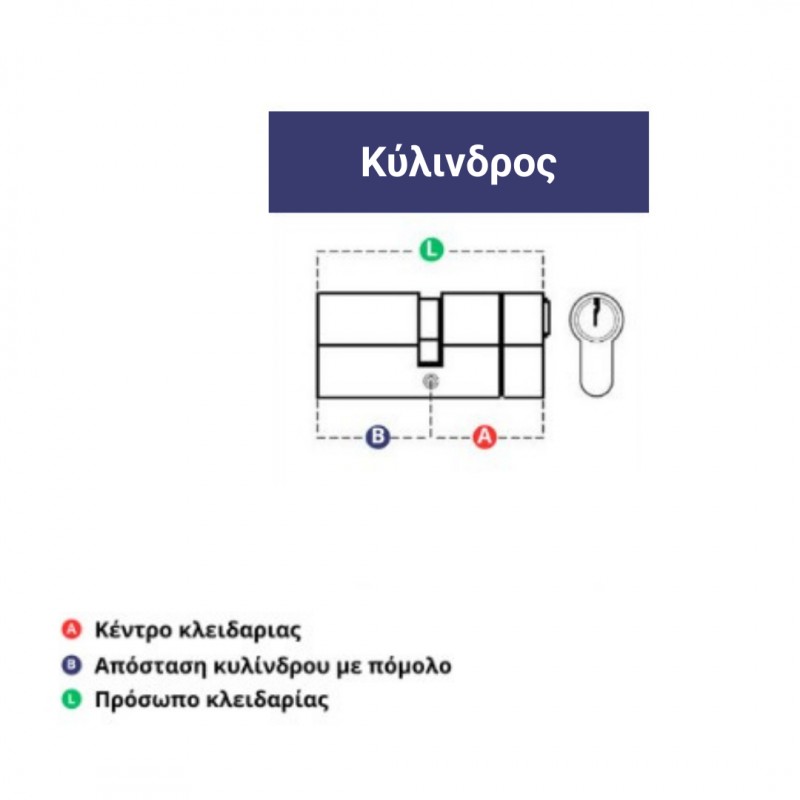 Κύλινδρος

L

B

A

A Κέντρο κλειδαριας
B Απόσταση κυλίνδρου με πόμολο
L Πρόσωπο κλειδαρίας